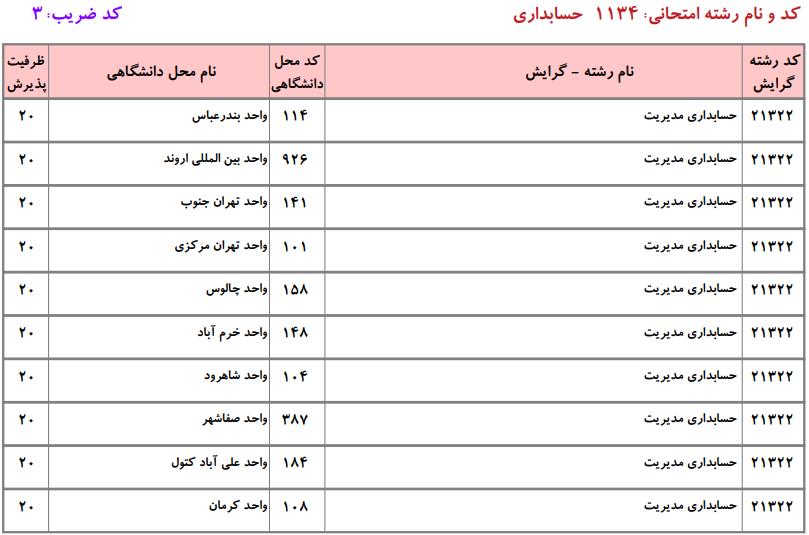 کد و نام رشته امتحانی: ۱۱۳۴ حسابداری

کد ضریب: ۳

| کد رشته گرایش | نام رشته - گرایش | کد محل دانشگاهی | نام محل دانشگاهی | ظرفیت پذیرش |
|---|---|---|---|---|
| ۲۱۳۲۲ | حسابداری مدیریت | ۱۱۴ | واحد بندرعباس | ۲۰ |
| ۲۱۳۲۲ | حسابداری مدیریت | ۹۲۶ | واحد بین المللی اروند | ۲۰ |
| ۲۱۳۲۲ | حسابداری مدیریت | ۱۴۱ | واحد تهران جنوب | ۲۰ |
| ۲۱۳۲۲ | حسابداری مدیریت | ۱۰۱ | واحد تهران مرکزی | ۲۰ |
| ۲۱۳۲۲ | حسابداری مدیریت | ۱۵۸ | واحد چالوس | ۲۰ |
| ۲۱۳۲۲ | حسابداری مدیریت | ۱۴۸ | واحد خرم آباد | ۲۰ |
| ۲۱۳۲۲ | حسابداری مدیریت | ۱۰۴ | واحد شاهرود | ۲۰ |
| ۲۱۳۲۲ | حسابداری مدیریت | ۳۸۷ | واحد صفاشهر | ۲۰ |
| ۲۱۳۲۲ | حسابداری مدیریت | ۱۸۴ | واحد علی آباد کتول | ۲۰ |
| ۲۱۳۲۲ | حسابداری مدیریت | ۱۰۸ | واحد کرمان | ۲۰ |